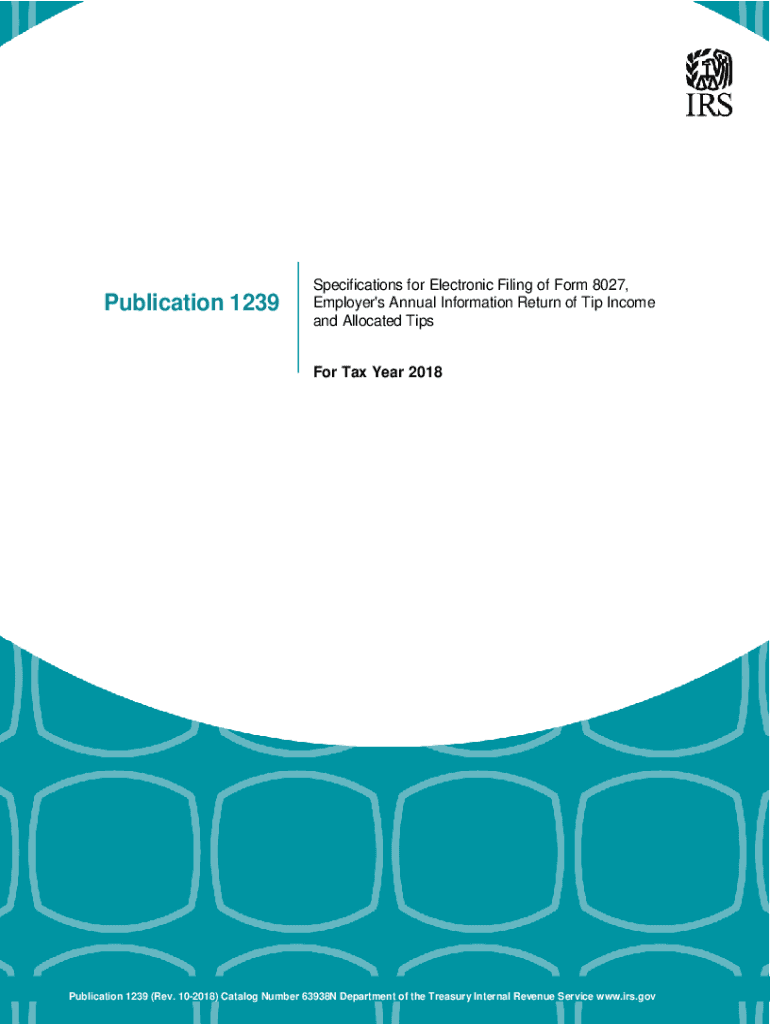 IRS

Publication 1239

Specifications for Electronic Filing of Form 8027, Employer's Annual Information Return of Tip Income and Allocated Tips

For Tax Year 2018

Publication 1239 (Rev. 10-2018) Catalog Number 63938N Department of the Treasury Internal Revenue Service www.irs.gov